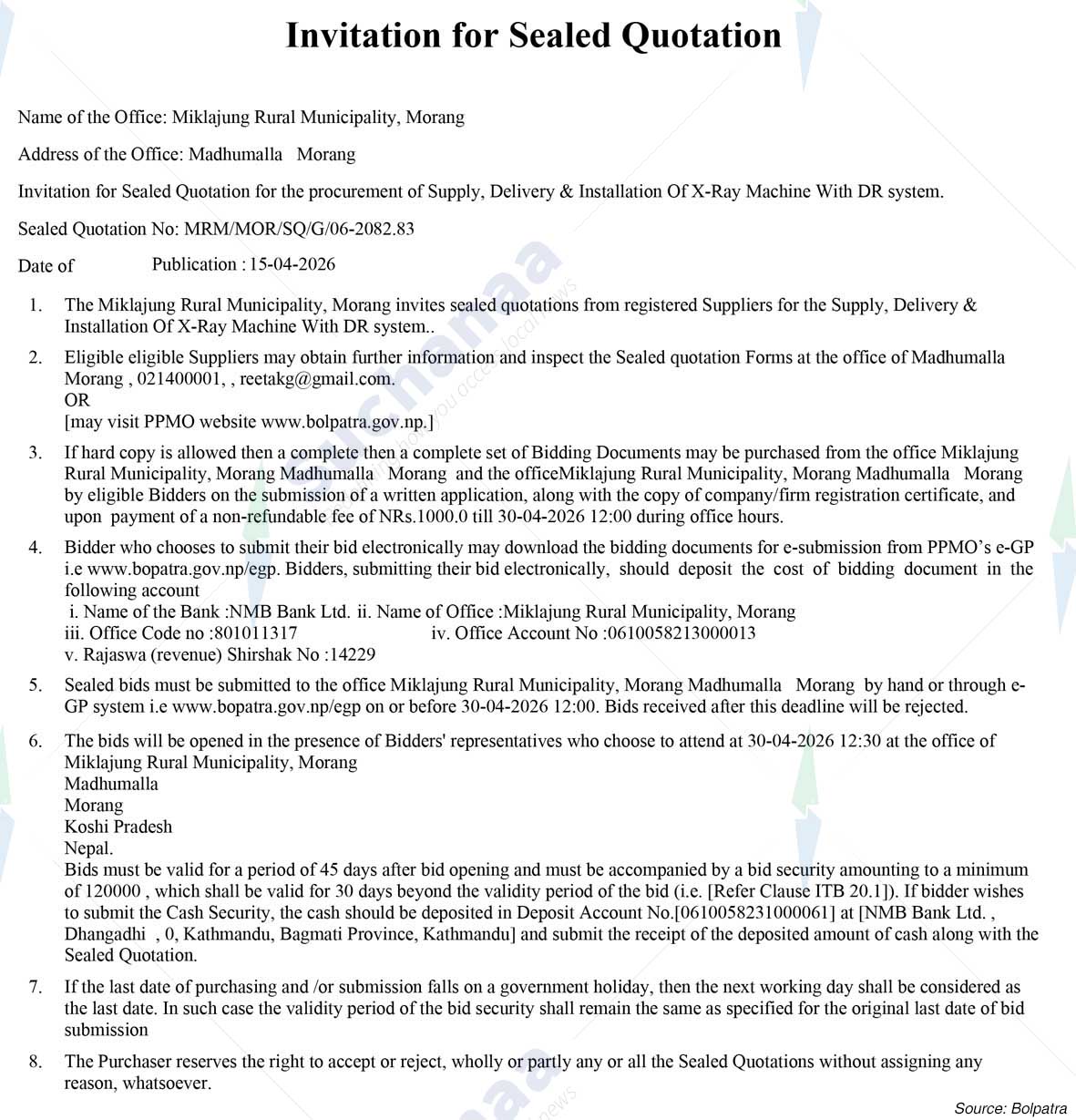 Invitation for Sealed Quotation

Name of the Office: Miklajung Rural Municipality, Morang

Address of the Office: Madhumalla Morang

Invitation for Sealed Quotation for the procurement of Supply, Delivery & Installation Of X-Ray Machine With DR system.

Sealed Quotation No: MRM/MOR/SQ/G/06-2082.83

Date of Publication : 15-04-2026

1. The Miklajung Rural Municipality, Morang invites sealed quotations from registered Suppliers for the Supply, Delivery & Installation Of X-Ray Machine With DR system..

2. Eligible eligible Suppliers may obtain further information and inspect the Sealed quotation Forms at the office of Madhumalla Morang , 021400001, , reetakg@gmail.com.
OR
[may visit PPMO website www.bolpatra.gov.np.]

3. If hard copy is allowed then a complete then a complete set of Bidding Documents may be purchased from the office Miklajung Rural Municipality, Morang Madhumalla Morang and the officeMiklajung Rural Municipality, Morang Madhumalla Morang by eligible Bidders on the submission of a written application, along with the copy of company/firm registration certificate, and upon payment of a non-refundable fee of NRs.1000.0 till 30-04-2026 12:00 during office hours.

4. Bidder who chooses to submit their bid electronically may download the bidding documents for e-submission from PPMO's e-GP i.e www.bopatra.gov.np/egp. Bidders, submitting their bid electronically, should deposit the cost of bidding document in the following account
i. Name of the Bank :NMB Bank Ltd. ii. Name of Office :Miklajung Rural Municipality, Morang
iii. Office Code no :801011317 iv. Office Account No :0610058213000013
v. Rajaswa (revenue) Shirshak No :14229

5. Sealed bids must be submitted to the office Miklajung Rural Municipality, Morang Madhumalla Morang by hand or through e-GP system i.e www.bopatra.gov.np/egp on or before 30-04-2026 12:00. Bids received after this deadline will be rejected.

6. The bids will be opened in the presence of Bidders' representatives who choose to attend at 30-04-2026 12:30 at the office of Miklajung Rural Municipality, Morang
Madhumalla
Morang
Koshi Pradesh
Nepal.
Bids must be valid for a period of 45 days after bid opening and must be accompanied by a bid security amounting to a minimum of 120000 , which shall be valid for 30 days beyond the validity period of the bid (i.e. [Refer Clause ITB 20.1]). If bidder wishes to submit the Cash Security, the cash should be deposited in Deposit Account No.[0610058231000061] at [NMB Bank Ltd. , Dhangadhi , 0, Kathmandu, Bagmati Province, Kathmandu] and submit the receipt of the deposited amount of cash along with the Sealed Quotation.

7. If the last date of purchasing and /or submission falls on a government holiday, then the next working day shall be considered as the last date. In such case the validity period of the bid security shall remain the same as specified for the original last date of bid submission

8. The Purchaser reserves the right to accept or reject, wholly or partly any or all the Sealed Quotations without assigning any reason, whatsoever.

Source: Bolpatra